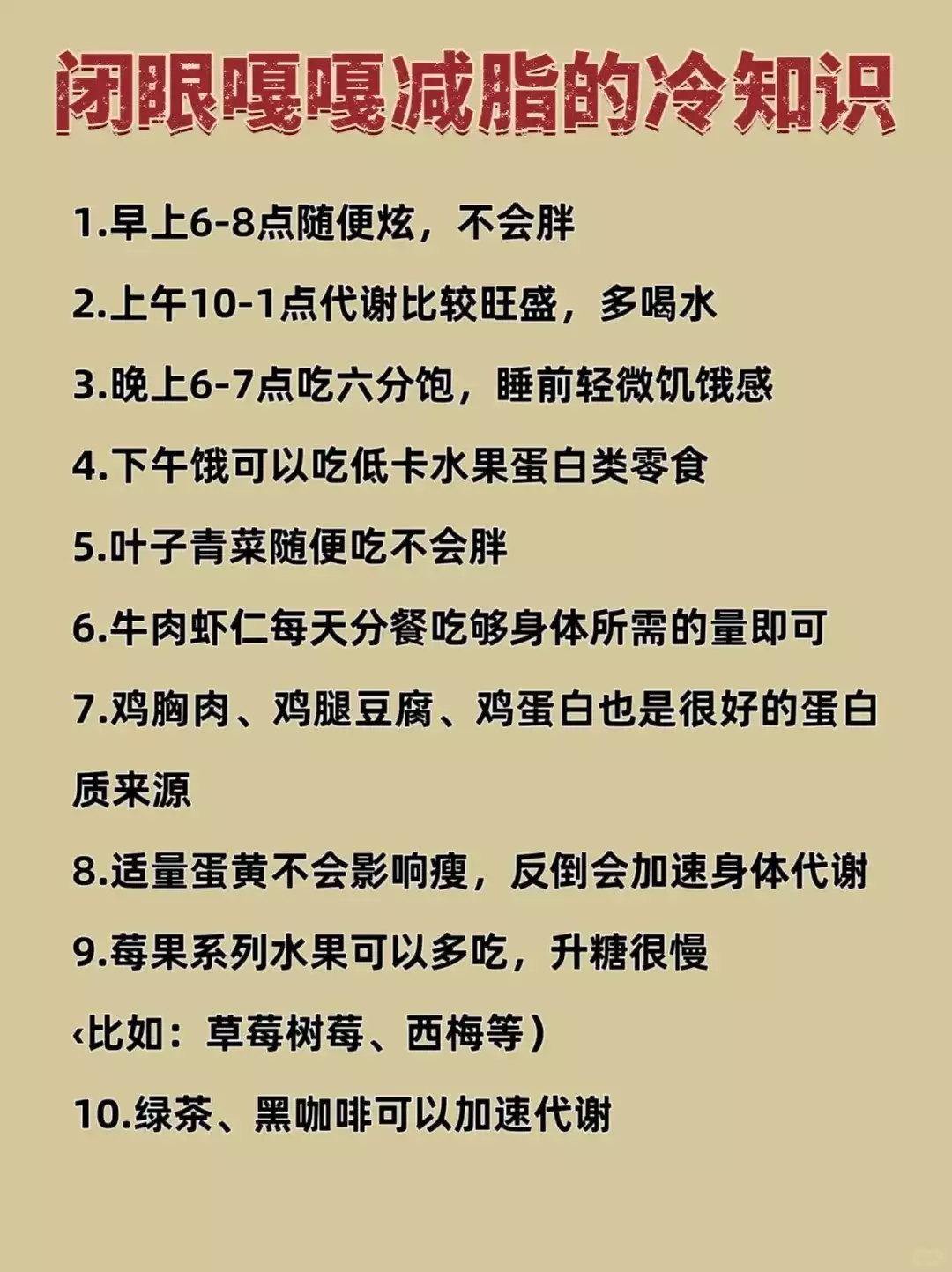 闭眼嘎嘎减脂的冷知识

1.早上6-8点随便炫，不会胖

2.上午10-1点代谢比较旺盛，多喝水

3.晚上6-7点吃六分饱，睡前轻微饥饿感

4.下午饿可以吃低卡水果蛋白类零食

5.叶子青菜随便吃不会胖

6.牛肉虾仁每天分餐吃够身体所需的量即可

7.鸡胸肉、鸡腿豆腐、鸡蛋白也是很好的蛋白质来源

8.适量蛋黄不会影响瘦，反倒会加速身体代谢

9.莓果系列水果可以多吃，升糖很慢
‹比如：草莓树莓、西梅等）

10.绿茶、黑咖啡可以加速代谢